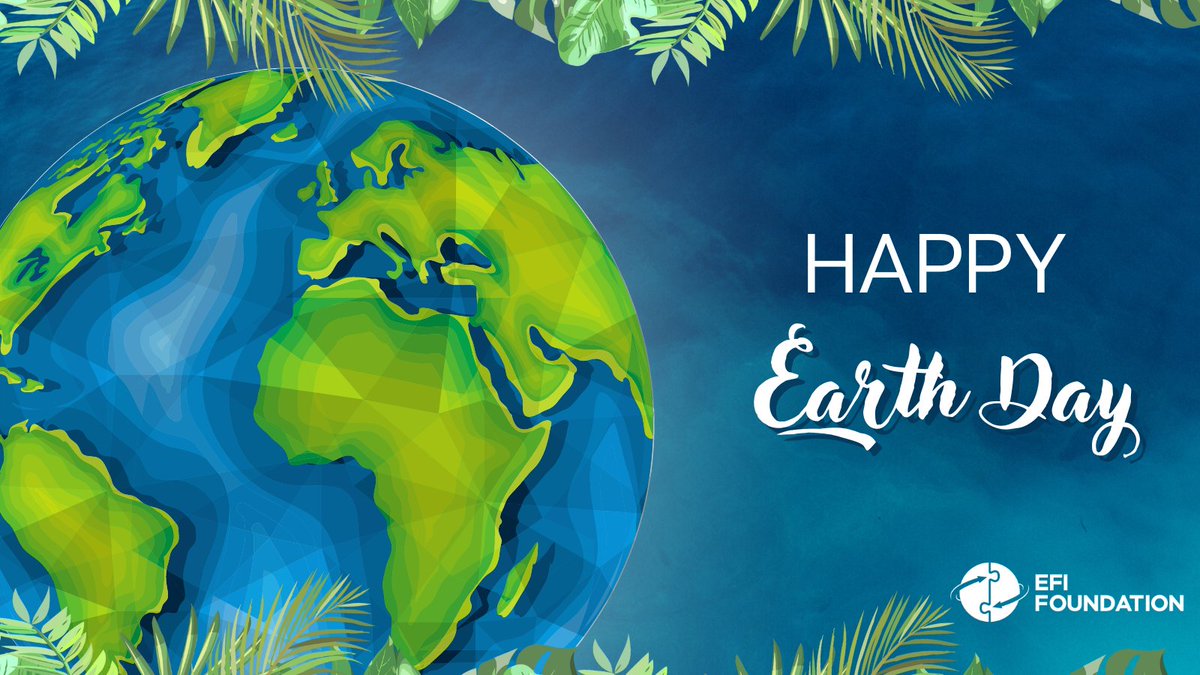 HAPPY
Earth Day

EFI FOUNDATION